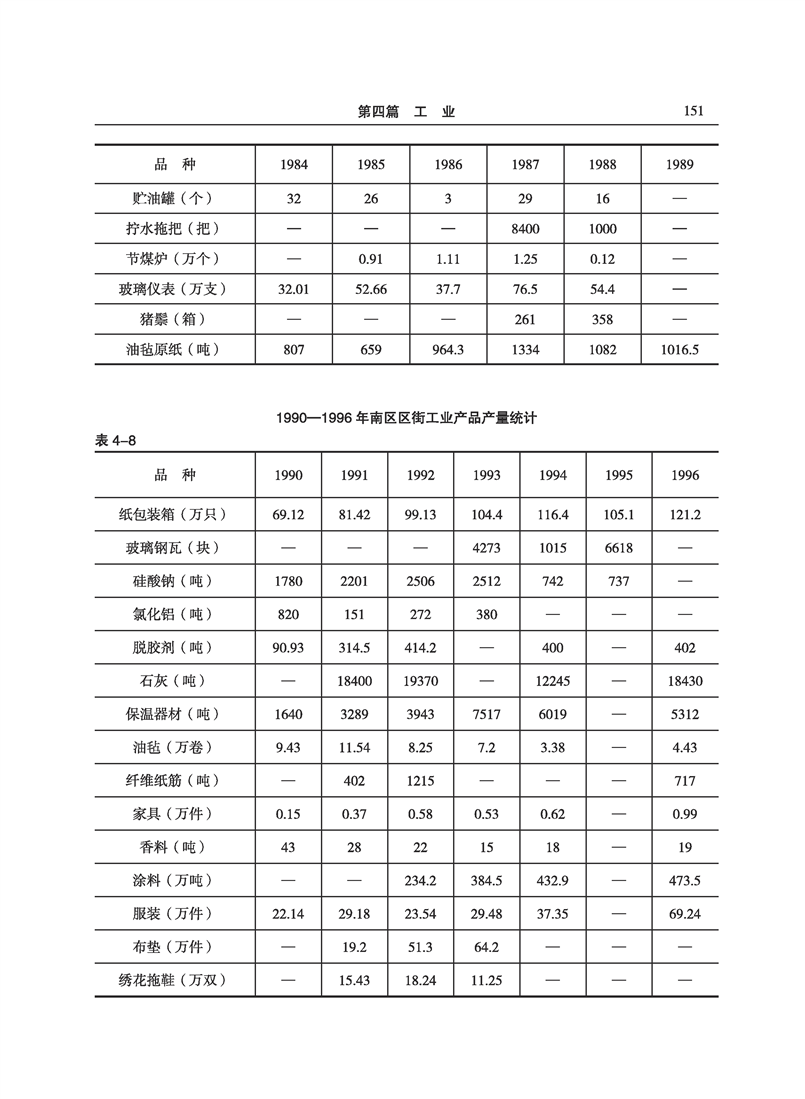 第四篇　工　业　151

| 品　种 | 1984 | 1985 | 1986 | 1987 | 1988 | 1989 |
|---|---|---|---|---|---|---|
| 贮油罐（个） | 32 | 26 | 3 | 29 | 16 | — |
| 拧水拖把（把） | — | — | — | 8400 | 1000 | — |
| 节煤炉（万个） | — | 0.91 | 1.11 | 1.25 | 0.12 | — |
| 玻璃仪表（万支） | 32.01 | 52.66 | 37.7 | 76.5 | 54.4 | — |
| 猪鬃（箱） | — | — | — | 261 | 358 | — |
| 油毡原纸（吨） | 807 | 659 | 964.3 | 1334 | 1082 | 1016.5 |

1990—1996 年南区区街工业产品产量统计

表 4–8

| 品　种 | 1990 | 1991 | 1992 | 1993 | 1994 | 1995 | 1996 |
|---|---|---|---|---|---|---|---|
| 纸包装箱（万只） | 69.12 | 81.42 | 99.13 | 104.4 | 116.4 | 105.1 | 121.2 |
| 玻璃钢瓦（块） | — | — | — | 4273 | 1015 | 6618 | — |
| 硅酸钠（吨） | 1780 | 2201 | 2506 | 2512 | 742 | 737 | — |
| 氯化铝（吨） | 820 | 151 | 272 | 380 | — | — | — |
| 脱胶剂（吨） | 90.93 | 314.5 | 414.2 | — | 400 | — | 402 |
| 石灰（吨） | — | 18400 | 19370 | — | 12245 | — | 18430 |
| 保温器材（吨） | 1640 | 3289 | 3943 | 7517 | 6019 | — | 5312 |
| 油毡（万卷） | 9.43 | 11.54 | 8.25 | 7.2 | 3.38 | — | 4.43 |
| 纤维纸筋（吨） | — | 402 | 1215 | — | — | — | 717 |
| 家具（万件） | 0.15 | 0.37 | 0.58 | 0.53 | 0.62 | — | 0.99 |
| 香料（吨） | 43 | 28 | 22 | 15 | 18 | — | 19 |
| 涂料（万吨） | — | — | 234.2 | 384.5 | 432.9 | — | 473.5 |
| 服装（万件） | 22.14 | 29.18 | 23.54 | 29.48 | 37.35 | — | 69.24 |
| 布垫（万件） | — | 19.2 | 51.3 | 64.2 | — | — | — |
| 绣花拖鞋（万双） | — | 15.43 | 18.24 | 11.25 | — | — | — |